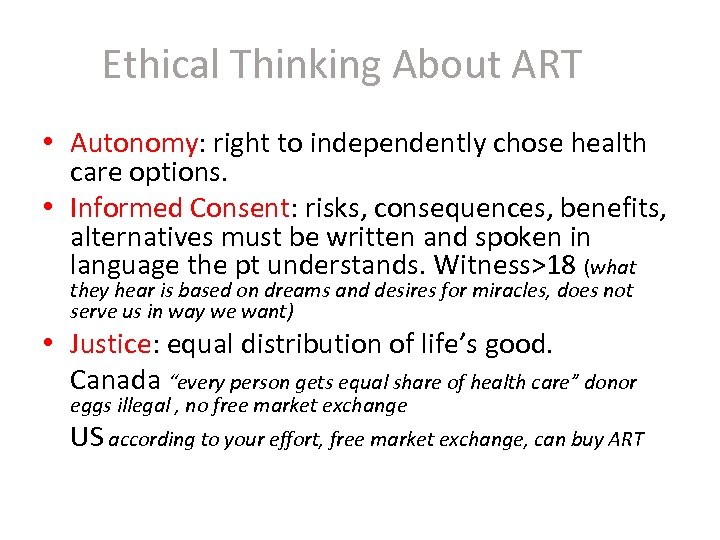 Ethical Thinking About ART

• Autonomy: right to independently chose health care options.
• Informed Consent: risks, consequences, benefits, alternatives must be written and spoken in language the pt understands. Witness>18 (what they hear is based on dreams and desires for miracles, does not serve us in way we want)
• Justice: equal distribution of life's good.

Canada "every person gets equal share of health care" donor eggs illegal , no free market exchange

US according to your effort, free market exchange, can buy ART